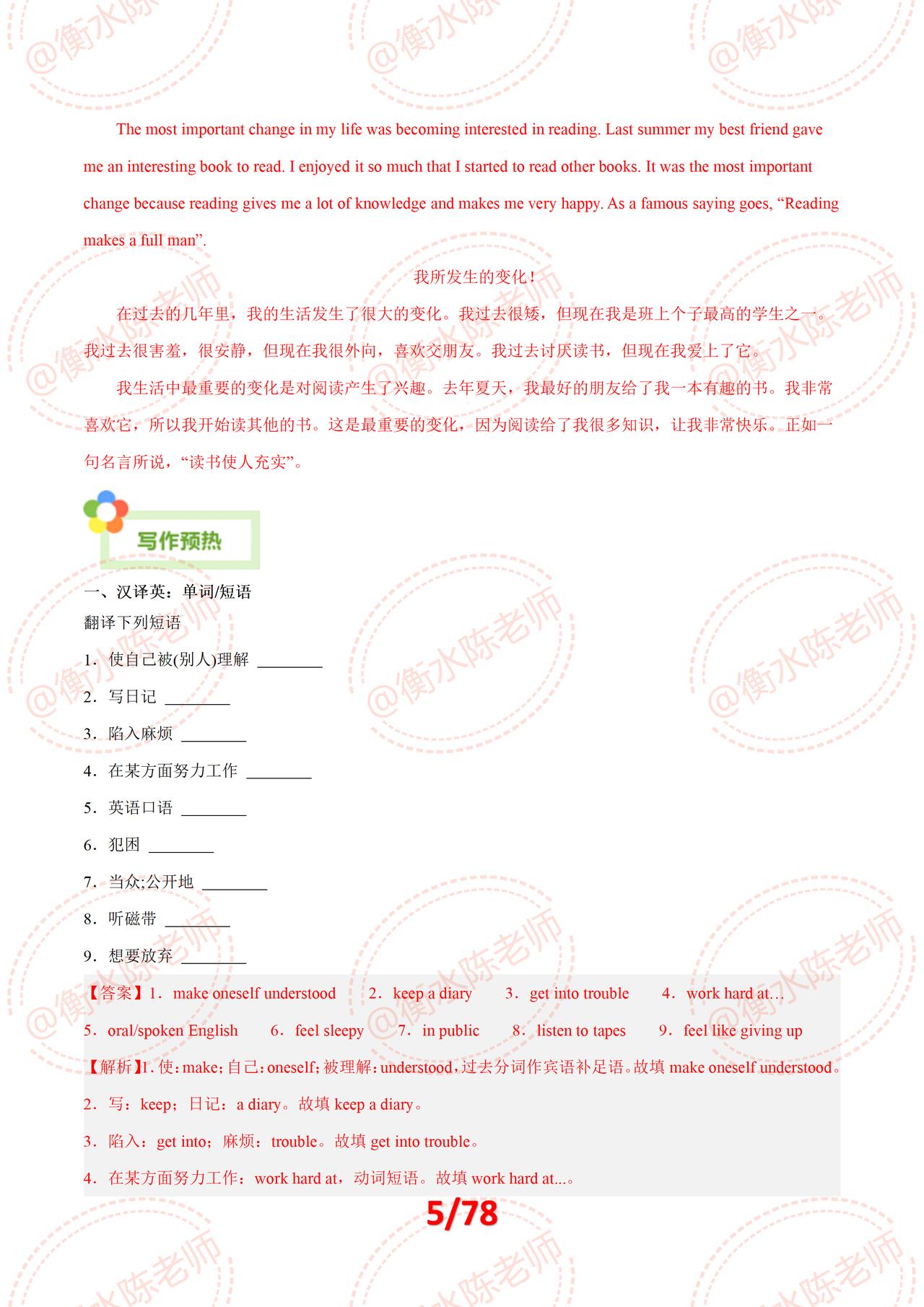 @衡水陈老师

The most important change in my life was becoming interested in reading. Last summer my best friend gave me an interesting book to read. I enjoyed it so much that I started to read other books. It was the most important change because reading gives me a lot of knowledge and makes me very happy. As a famous saying goes, “Reading makes a full man”.

我所发生的变化！

在过去的几年里，我的生活发生了很大的变化。我过去很矮，但现在我是班上个子最高的学生之一。我过去很害羞，很安静，但现在我很外向，喜欢交朋友。我过去讨厌读书，但现在我爱上了它。

我生活中最重要的变化是对阅读产生了兴趣。去年夏天，我最好的朋友给了我一本有趣的书。我非常喜欢它，所以我开始读其他的书。这是最重要的变化，因为阅读给了我很多知识，让我非常快乐。正如一句名言所说，“读书使人充实”。

写作预热

一、汉译英：单词/短语

翻译下列短语

1．使自己被(别人)理解 ________

2．写日记 ________

3．陷入麻烦 ________

4．在某方面努力工作 ________

5．英语口语 ________

6．犯困 ________

7．当众;公开地 ________

8．听磁带 ________

9．想要放弃 ________

【答案】1．make oneself understood　2．keep a diary　3．get into trouble　4．work hard at…
5．oral/spoken English　6．feel sleepy　7．in public　8．listen to tapes　9．feel like giving up

【解析】1. 使：make；自己：oneself；被理解：understood，过去分词作宾语补足语。故填 make oneself understood。

2．写：keep；日记：a diary。故填 keep a diary。

3．陷入：get into；麻烦：trouble。故填 get into trouble。

4．在某方面努力工作：work hard at，动词短语。故填 work hard at...。

5/78